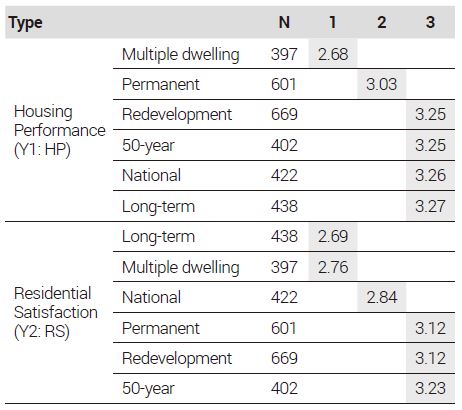 | Type | | N | 1 | 2 | 3 |
|---|---|---|---|---|---|
| Housing Performance (Y1: HP) | Multiple dwelling | 397 | 2.68 | | |
| | Permanent | 601 | | 3.03 | |
| | Redevelopment | 669 | | | 3.25 |
| | 50-year | 402 | | | 3.25 |
| | National | 422 | | | 3.26 |
| | Long-term | 438 | | | 3.27 |
| Residential Satisfaction (Y2: RS) | Long-term | 438 | 2.69 | | |
| | Multiple dwelling | 397 | 2.76 | | |
| | National | 422 | | 2.84 | |
| | Permanent | 601 | | | 3.12 |
| | Redevelopment | 669 | | | 3.12 |
| | 50-year | 402 | | | 3.23 |